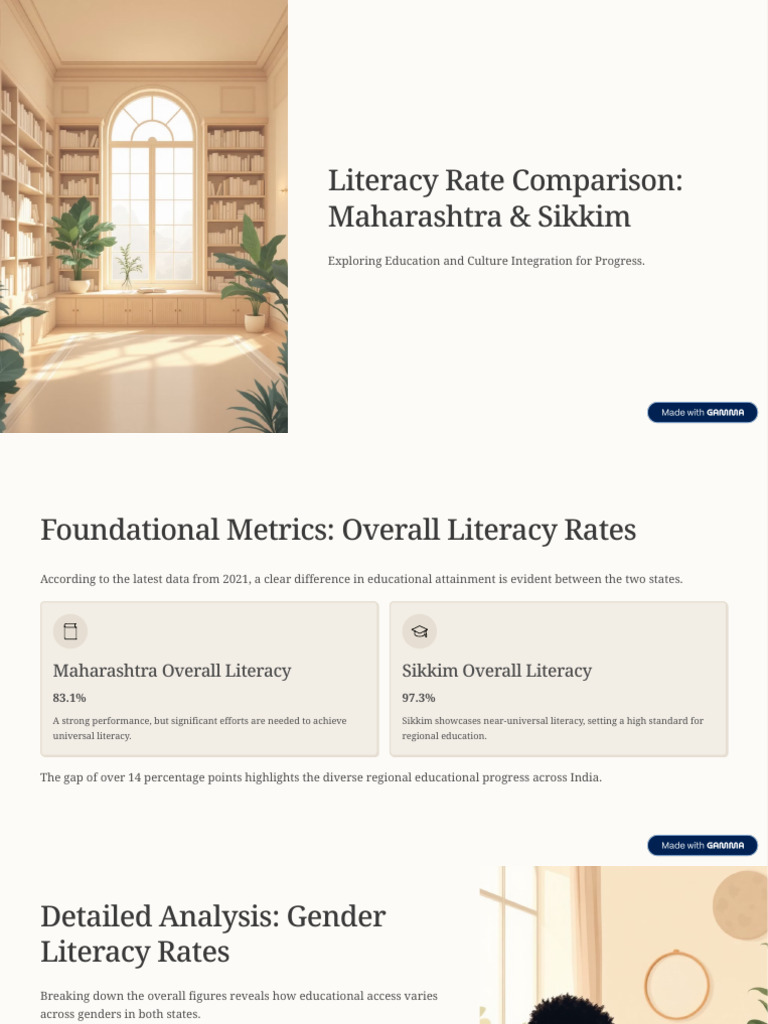 Literacy Rate Comparison: Maharashtra & Sikkim

Exploring Education and Culture Integration for Progress.

Made with GAMMA

Foundational Metrics: Overall Literacy Rates

According to the latest data from 2021, a clear difference in educational attainment is evident between the two states.

Maharashtra Overall Literacy

83.1%

A strong performance, but significant efforts are needed to achieve universal literacy.

Sikkim Overall Literacy

97.3%

Sikkim showcases near-universal literacy, setting a high standard for regional education.

The gap of over 14 percentage points highlights the diverse regional educational progress across India.

Made with GAMMA

Detailed Analysis: Gender Literacy Rates

Breaking down the overall figures reveals how educational access varies across genders in both states.